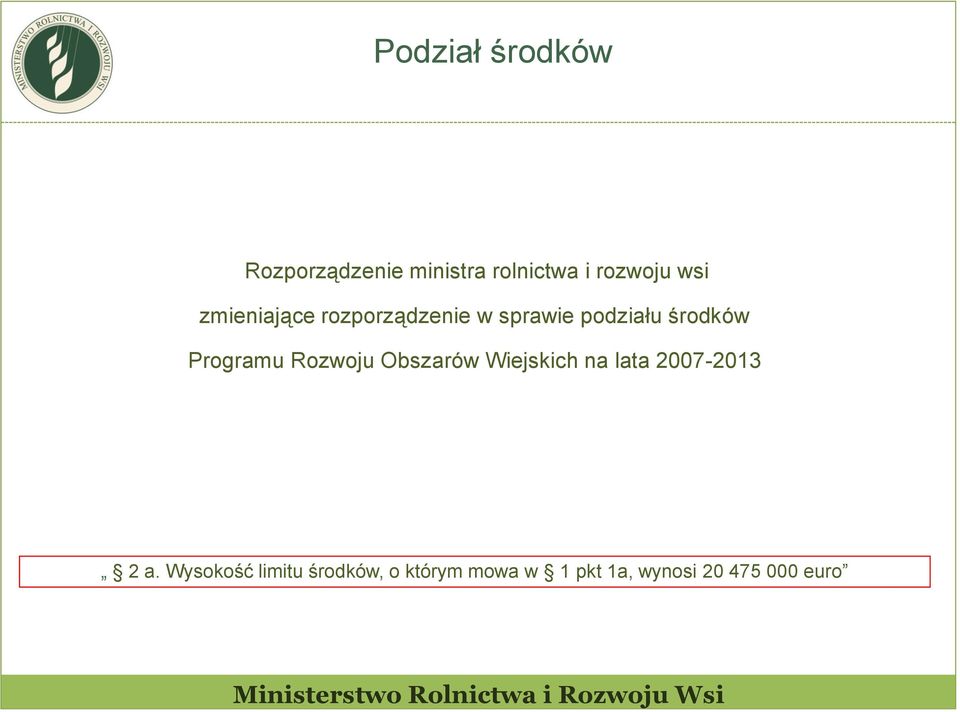 MINISTERSTWO ROLNICTWA I ROZWOJU WSI

Podział środków

Rozporządzenie ministra rolnictwa i rozwoju wsi
zmieniające rozporządzenie w sprawie podziału środków
Programu Rozwoju Obszarów Wiejskich na lata 2007-2013

„ § 2 a. Wysokość limitu środków, o którym mowa w § 1 pkt 1a, wynosi 20 475 000 euro”

Ministerstwo Rolnictwa i Rozwoju Wsi